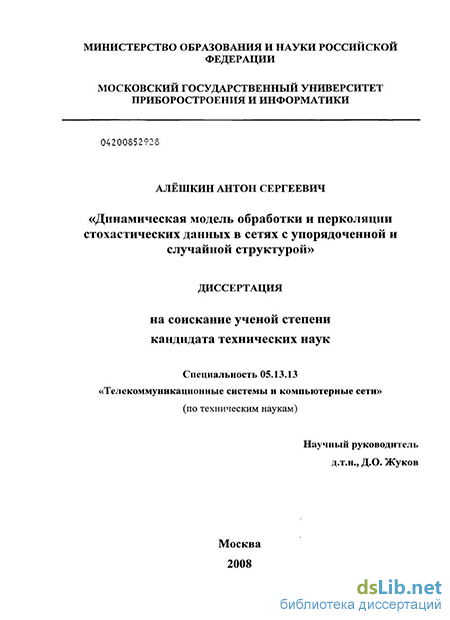 МИНИСТЕРСТВО ОБРАЗОВАНИЯ И НАУКИ РОССИЙСКОЙ ФЕДЕРАЦИИ

МОСКОВСКИЙ ГОСУДАРСТВЕННЫЙ УНИВЕРСИТЕТ ПРИБОРОСТРОЕНИЯ И ИНФОРМАТИКИ

04200852928

АЛЁШКИН АНТОН СЕРГЕЕВИЧ

«Динамическая модель обработки и перколяции стохастических данных в сетях с упорядоченной и случайной структурой»

ДИССЕРТАЦИЯ

на соискание ученой степени кандидата технических наук

Специальность 05.13.13
«Телекоммуникационные системы и компьютерные сети»
(по техническим наукам)

Научный руководитель
д.т.н., Д.О. Жуков

Москва
2008

dsLib.net
библиотека диссертаций